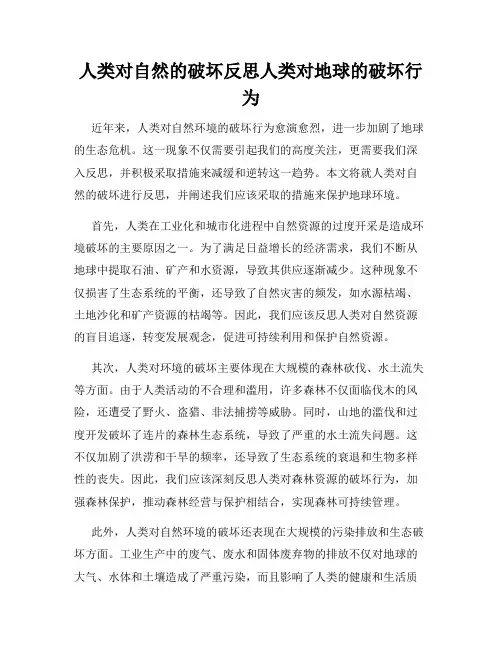 人类对自然的破坏反思人类对地球的破坏行为

近年来，人类对自然环境的破坏行为愈演愈烈，进一步加剧了地球的生态危机。这一现象不仅需要引起我们的高度关注，更需要我们深入反思，并积极采取措施来减缓和逆转这一趋势。本文将就人类对自然的破坏进行反思，并阐述我们应该采取的措施来保护地球环境。

首先，人类在工业化和城市化进程中自然资源的过度开采是造成环境破坏的主要原因之一。为了满足日益增长的经济需求，我们不断从地球中提取石油、矿产和水资源，导致其供应逐渐减少。这种现象不仅损害了生态系统的平衡，还导致了自然灾害的频发，如水源枯竭、土地沙化和矿产资源的枯竭等。因此，我们应该反思人类对自然资源的盲目追逐，转变发展观念，促进可持续利用和保护自然资源。

其次，人类对环境的破坏主要体现在大规模的森林砍伐、水土流失等方面。由于人类活动的不合理和滥用，许多森林不仅面临伐木的风险，还遭受了野火、盗猎、非法捕捞等威胁。同时，山地的滥伐和过度开发破坏了连片的森林生态系统，导致了严重的水土流失问题。这不仅加剧了洪涝和干旱的频率，还导致了生态系统的衰退和生物多样性的丧失。因此，我们应该深刻反思人类对森林资源的破坏行为，加强森林保护，推动森林经营与保护相结合，实现森林可持续管理。

此外，人类对自然环境的破坏还表现在大规模的污染排放和生态破坏方面。工业生产中的废气、废水和固体废弃物的排放不仅对地球的大气、水体和土壤造成了严重污染，而且影响了人类的健康和生活质